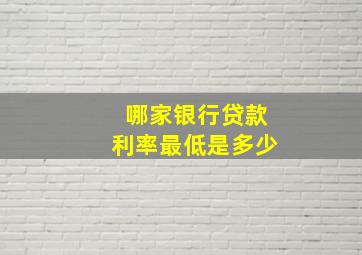 哪家银行贷款
利率最低是多少